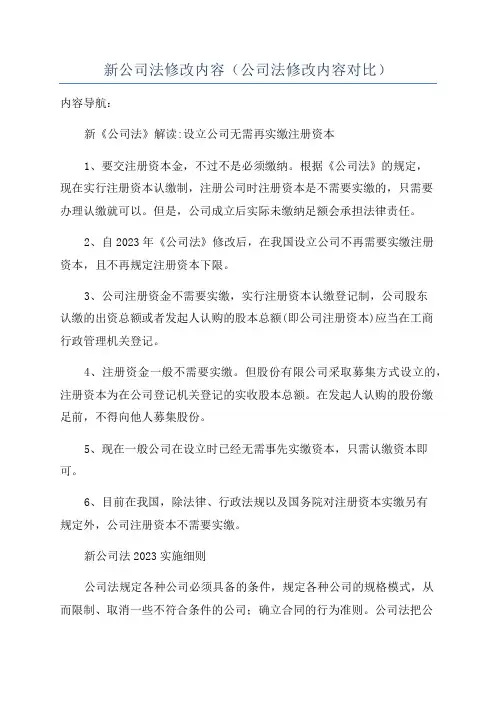 新公司法修改内容（公司法修改内容对比）

内容导航：

新《公司法》解读:设立公司无需再实缴注册资本

1、要交注册资本金，不过不是必须缴纳。根据《公司法》的规定，现在实行注册资本认缴制，注册公司时注册资本是不需要实缴的，只需要办理认缴就可以。但是，公司成立后实际未缴纳足额会承担法律责任。

2、自2023年《公司法》修改后，在我国设立公司不再需要实缴注册资本，且不再规定注册资本下限。

3、公司注册资金不需要实缴，实行注册资本认缴登记制，公司股东认缴的出资总额或者发起人认购的股本总额(即公司注册资本)应当在工商行政管理机关登记。

4、注册资金一般不需要实缴。但股份有限公司采取募集方式设立的，注册资本为在公司登记机关登记的实收股本总额。在发起人认购的股份缴足前，不得向他人募集股份。

5、现在一般公司在设立时已经无需事先实缴资本，只需认缴资本即可。

6、目前在我国，除法律、行政法规以及国务院对注册资本实缴另有规定外，公司注册资本不需要实缴。

新公司法2023实施细则

公司法规定各种公司必须具备的条件，规定各种公司的规格模式，从而限制、取消一些不符合条件的公司；确立合同的行为准则。公司法把公